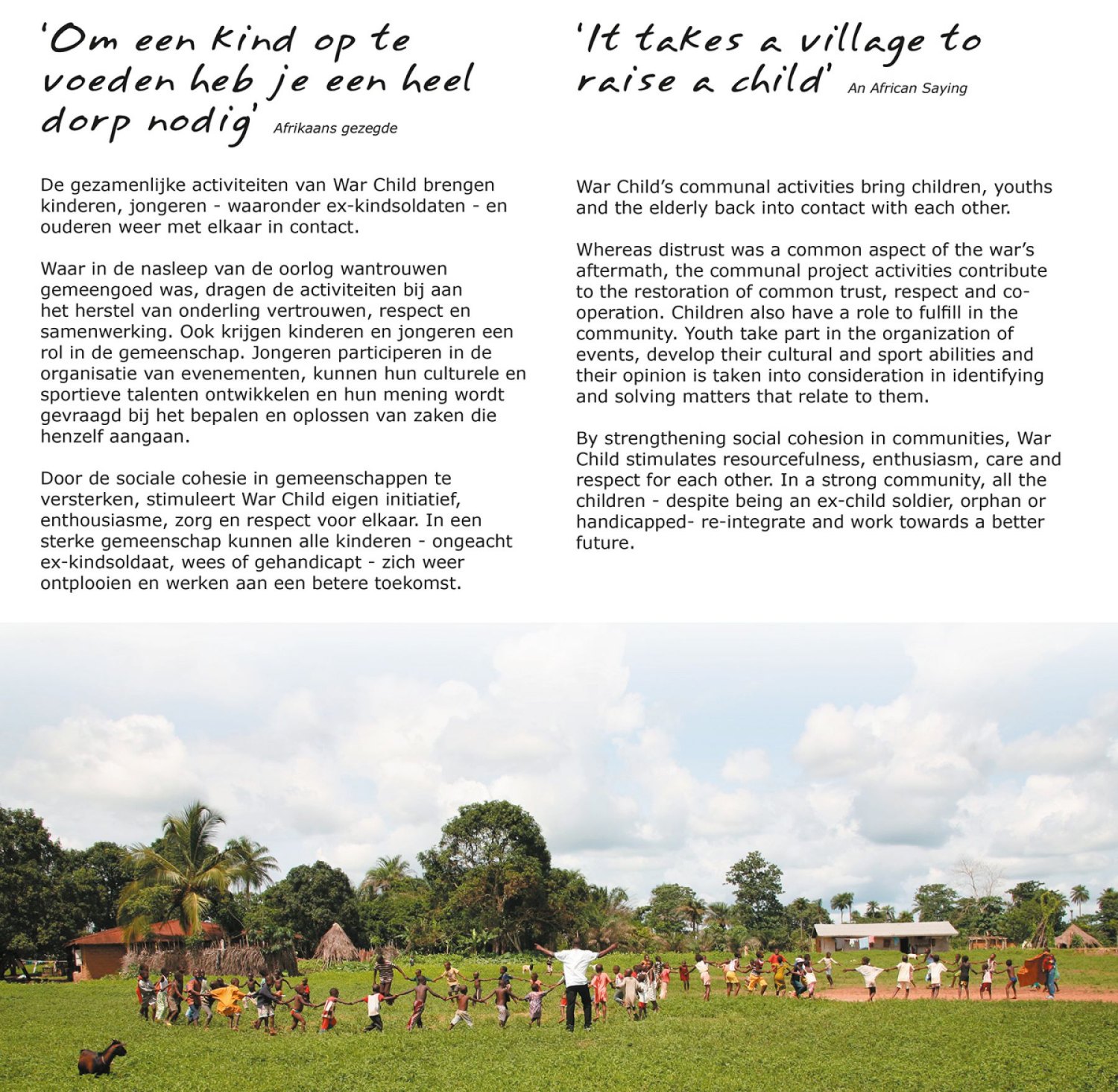 'Om een kind op te voeden heb je een heel dorp nodig' Afrikaans gezegde

De gezamenlijke activiteiten van War Child brengen kinderen, jongeren - waaronder ex-kindsoldaten - en ouderen weer met elkaar in contact.

Waar in de nasleep van de oorlog wantrouwen gemeengoed was, dragen de activiteiten bij aan het herstel van onderling vertrouwen, respect en samenwerking. Ook krijgen kinderen en jongeren een rol in de gemeenschap. Jongeren participeren in de organisatie van evenementen, kunnen hun culturele en sportieve talenten ontwikkelen en hun mening wordt gevraagd bij het bepalen en oplossen van zaken die henzelf aangaan.

Door de sociale cohesie in gemeenschappen te versterken, stimuleert War Child eigen initiatief, enthousiasme, zorg en respect voor elkaar. In een sterke gemeenschap kunnen alle kinderen - ongeacht ex-kindsoldaat, wees of gehandicapt - zich weer ontplooien en werken aan een betere toekomst.

'It takes a village to raise a child' An African Saying

War Child's communal activities bring children, youths and the elderly back into contact with each other.

Whereas distrust was a common aspect of the war's aftermath, the communal project activities contribute to the restoration of common trust, respect and co-operation. Children also have a role to fulfill in the community. Youth take part in the organization of events, develop their cultural and sport abilities and their opinion is taken into consideration in identifying and solving matters that relate to them.

By strengthening social cohesion in communities, War Child stimulates resourcefulness, enthusiasm, care and respect for each other. In a strong community, all the children - despite being an ex-child soldier, orphan or handicapped- re-integrate and work towards a better future.